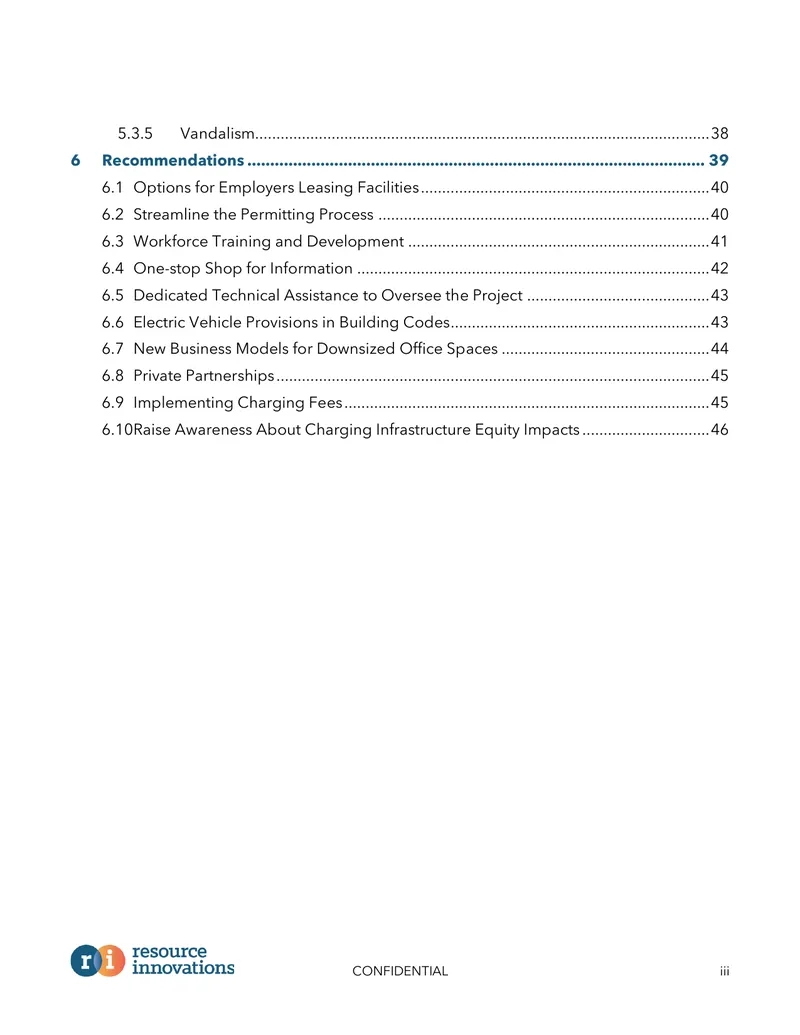 5.3.5 Vandalism 38

6 Recommendations 39

6.1 Options for Employers Leasing Facilities 40

6.2 Streamline the Permitting Process 40

6.3 Workforce Training and Development 41

6.4 One-stop Shop for Information 42

6.5 Dedicated Technical Assistance to Oversee the Project 43

6.6 Electric Vehicle Provisions in Building Codes 43

6.7 New Business Models for Downsized Office Spaces 44

6.8 Private Partnerships 45

6.9 Implementing Charging Fees 45

6.10Raise Awareness About Charging Infrastructure Equity Impacts 46

ri resource innovations

CONFIDENTIAL

iii